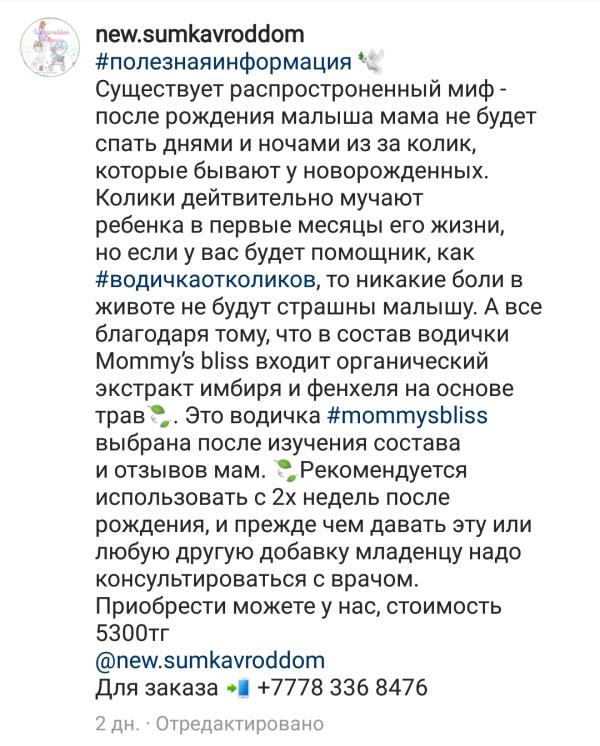 new.sumkavroddom
#полезнаяинформация
Существует распростроненный миф - после рождения малыша мама не будет спать днями и ночами из за колик, которые бывают у новорожденных. Колики дейтвительно мучают ребенка в первые месяцы его жизни, но если у вас будет помощник, как #водичкаотколиков, то никакие боли в животе не будут страшны малышу. А все благодаря тому, что в состав водички Mommy's bliss входит органический экстракт имбиря и фенхеля на основе трав. Это водичка #mommysbliss выбрана после изучения состава и отзывов мам. Рекомендуется использовать с 2х недель после рождения, и прежде чем давать эту или любую другую добавку младенцу надо консультироваться с врачом. Приобрести можете у нас, стоимость 5300тг
@new.sumkavroddom
Для заказа +7778 336 8476

2 дн. · Отредактировано